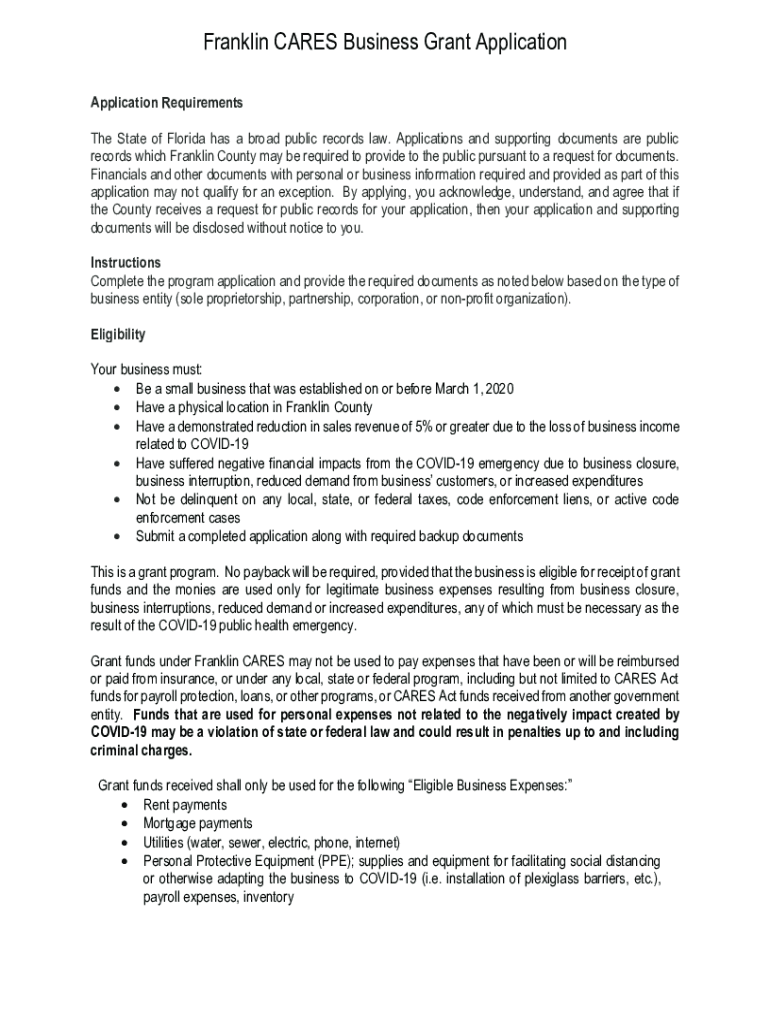 Franklin CARES Business Grant Application

Application Requirements

The State of Florida has a broad public records law. Applications and supporting documents are public records which Franklin County may be required to provide to the public pursuant to a request for documents. Financials and other documents with personal or business information required and provided as part of this application may not qualify for an exception. By applying, you acknowledge, understand, and agree that if the County receives a request for public records for your application, then your application and supporting documents will be disclosed without notice to you.

Instructions
Complete the program application and provide the required documents as noted below based on the type of business entity (sole proprietorship, partnership, corporation, or non-profit organization).

Eligibility

Your business must:
• Be a small business that was established on or before March 1, 2020
• Have a physical location in Franklin County
• Have a demonstrated reduction in sales revenue of 5% or greater due to the loss of business income related to COVID-19
• Have suffered negative financial impacts from the COVID-19 emergency due to business closure, business interruption, reduced demand from business' customers, or increased expenditures
• Not be delinquent on any local, state, or federal taxes, code enforcement liens, or active code enforcement cases
• Submit a completed application along with required backup documents

This is a grant program. No payback will be required, provided that the business is eligible for receipt of grant funds and the monies are used only for legitimate business expenses resulting from business closure, business interruptions, reduced demand or increased expenditures, any of which must be necessary as the result of the COVID-19 public health emergency.

Grant funds under Franklin CARES may not be used to pay expenses that have been or will be reimbursed or paid from insurance, or under any local, state or federal program, including but not limited to CARES Act funds for payroll protection, loans, or other programs, or CARES Act funds received from another government entity. Funds that are used for personal expenses not related to the negatively impact created by COVID-19 may be a violation of state or federal law and could result in penalties up to and including criminal charges.

Grant funds received shall only be used for the following "Eligible Business Expenses:"
• Rent payments
• Mortgage payments
• Utilities (water, sewer, electric, phone, internet)
• Personal Protective Equipment (PPE); supplies and equipment for facilitating social distancing or otherwise adapting the business to COVID-19 (i.e. installation of plexiglass barriers, etc.), payroll expenses, inventory